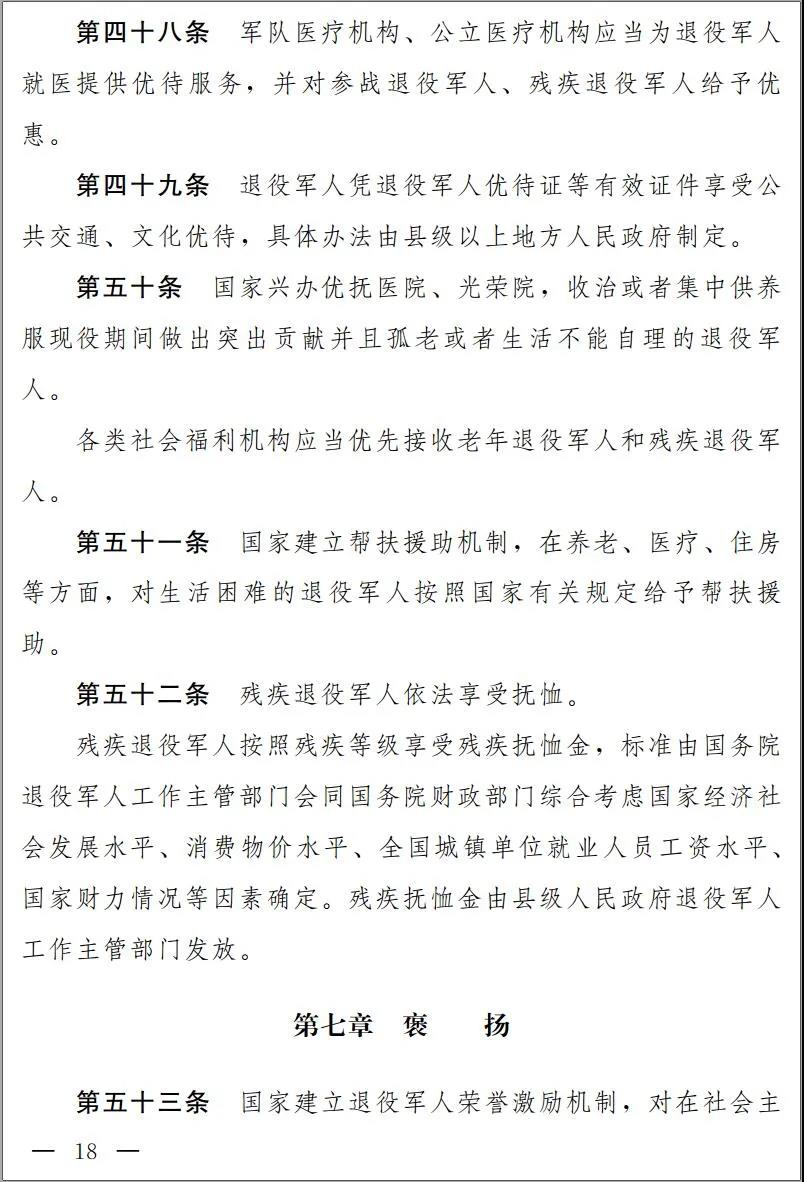 第四十八条　军队医疗机构、公立医疗机构应当为退役军人就医提供优待服务，并对参战退役军人、残疾退役军人给予优惠。

第四十九条　退役军人凭退役军人优待证等有效证件享受公共交通、文化优待，具体办法由县级以上地方人民政府制定。

第五十条　国家兴办优抚医院、光荣院，收治或者集中供养服现役期间做出突出贡献并且孤老或者生活不能自理的退役军人。

各类社会福利机构应当优先接收老年退役军人和残疾退役军人。

第五十一条　国家建立帮扶援助机制，在养老、医疗、住房等方面，对生活困难的退役军人按照国家有关规定给予帮扶援助。

第五十二条　残疾退役军人依法享受抚恤。

残疾退役军人按照残疾等级享受残疾抚恤金，标准由国务院退役军人工作主管部门会同国务院财政部门综合考虑国家经济社会发展水平、消费物价水平、全国城镇单位就业人员工资水平、国家财力情况等因素确定。残疾抚恤金由县级人民政府退役军人工作主管部门发放。

第七章　褒　扬

第五十三条　国家建立退役军人荣誉激励机制，对在社会主

— 18 —